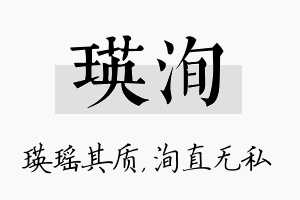 瑛洵

瑛瑶其质，洵直无私